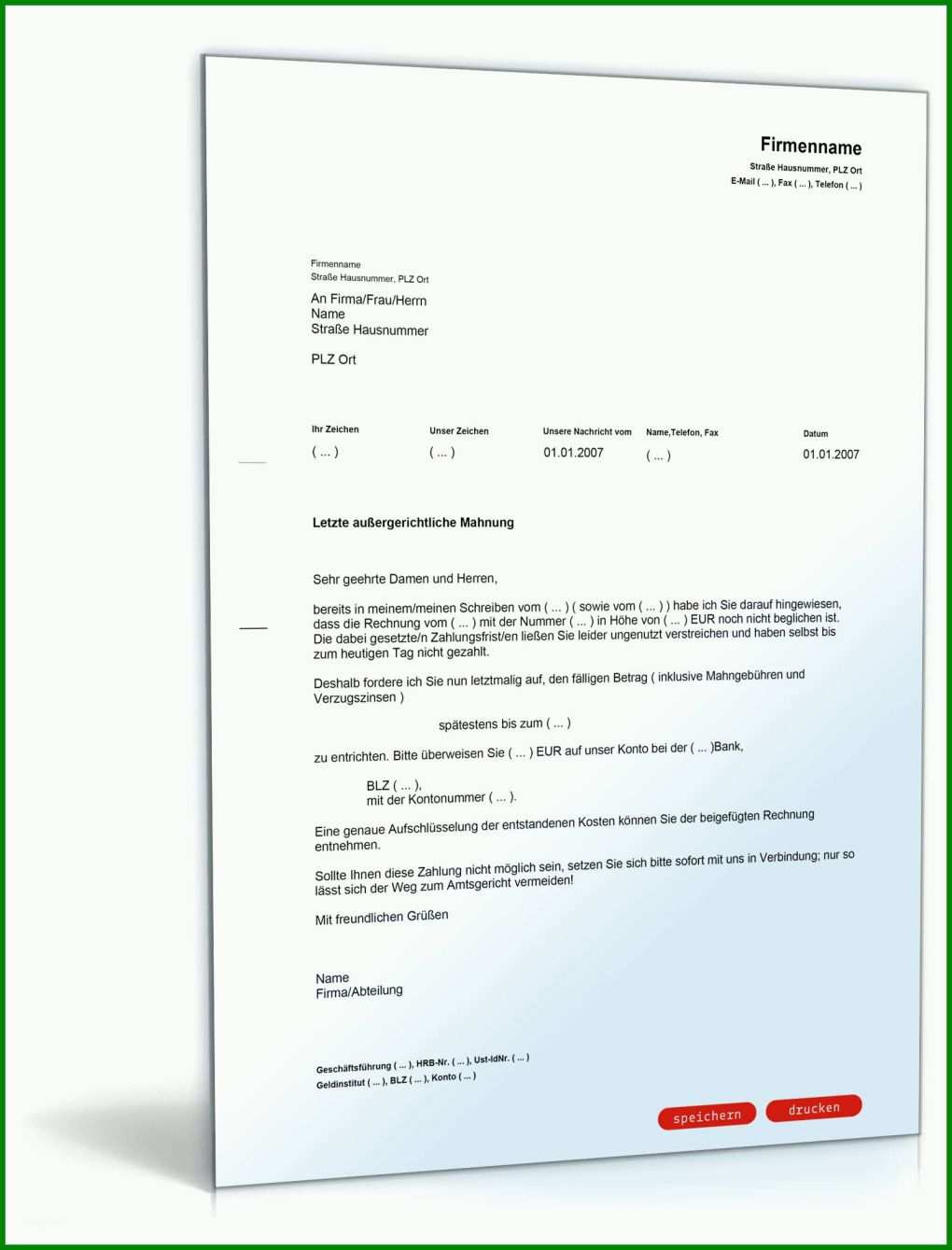 Firmenname
Straße Hausnummer, PLZ Ort
E-Mail ( ... ), Fax ( ... ), Telefon ( ... )

Firmenname
Straße Hausnummer, PLZ Ort

An Firma/Frau/Herrn
Name
Straße Hausnummer

PLZ Ort

| Ihr Zeichen | Unser Zeichen | Unsere Nachricht vom | Name,Telefon, Fax | Datum |
|---|---|---|---|---|
| ( ... ) | ( ... ) | 01.01.2007 | ( ... ) | 01.01.2007 |

Letzte außergerichtliche Mahnung

Sehr geehrte Damen und Herren,

bereits in meinem/meinen Schreiben vom ( ... ) ( sowie vom ( ... ) ) habe ich Sie darauf hingewiesen, dass die Rechnung vom ( ... ) mit der Nummer ( ... ) in Höhe von ( ... ) EUR noch nicht beglichen ist. Die dabei gesetzte/n Zahlungsfrist/en ließen Sie leider ungenutzt verstreichen und haben selbst bis zum heutigen Tag nicht gezahlt.

Deshalb fordere ich Sie nun letztmalig auf, den fälligen Betrag ( inklusive Mahngebühren und Verzugszinsen )

spätestens bis zum ( ... )

zu entrichten. Bitte überweisen Sie ( ... ) EUR auf unser Konto bei der ( ... )Bank,

BLZ ( ... ),
mit der Kontonummer ( ... ).

Eine genaue Aufschlüsselung der entstandenen Kosten können Sie der beigefügten Rechnung entnehmen.

Sollte Ihnen diese Zahlung nicht möglich sein, setzen Sie sich bitte sofort mit uns in Verbindung; nur so lässt sich der Weg zum Amtsgericht vermeiden!

Mit freundlichen Grüßen

Name
Firma/Abteilung

Geschäftsführung ( ... ), HRB-Nr. ( ... ), Ust-IdNr. ( ... )
Geldinstitut ( ... ), BLZ ( ... ), Konto ( ... )

speichern drucken